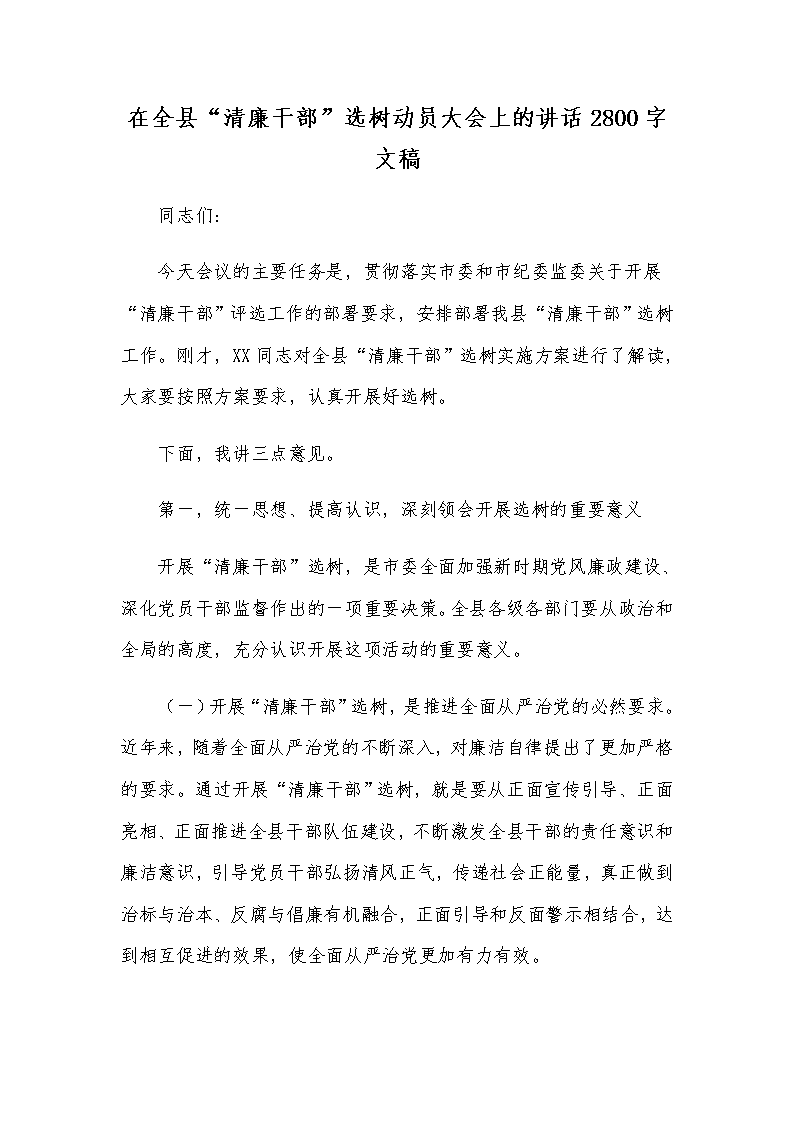 在全县“清廉干部”选树动员大会上的讲话 2800 字文稿

同志们：

今天会议的主要任务是，贯彻落实市委和市纪委监委关于开展“清廉干部”评选工作的部署要求，安排部署我县“清廉干部”选树工作。刚才，XX 同志对全县“清廉干部”选树实施方案进行了解读，大家要按照方案要求，认真开展好选树。

下面，我讲三点意见。

第一，统一思想、提高认识，深刻领会开展选树的重要意义

开展“清廉干部”选树，是市委全面加强新时期党风廉政建设、深化党员干部监督作出的一项重要决策。全县各级各部门要从政治和全局的高度，充分认识开展这项活动的重要意义。

（一）开展“清廉干部”选树，是推进全面从严治党的必然要求。近年来，随着全面从严治党的不断深入，对廉洁自律提出了更加严格的要求。通过开展“清廉干部”选树，就是要从正面宣传引导、正面亮相、正面推进全县干部队伍建设，不断激发全县干部的责任意识和廉洁意识，引导党员干部弘扬清风正气，传递社会正能量，真正做到治标与治本、反腐与倡廉有机融合，正面引导和反面警示相结合，达到相互促进的效果，使全面从严治党更加有力有效。